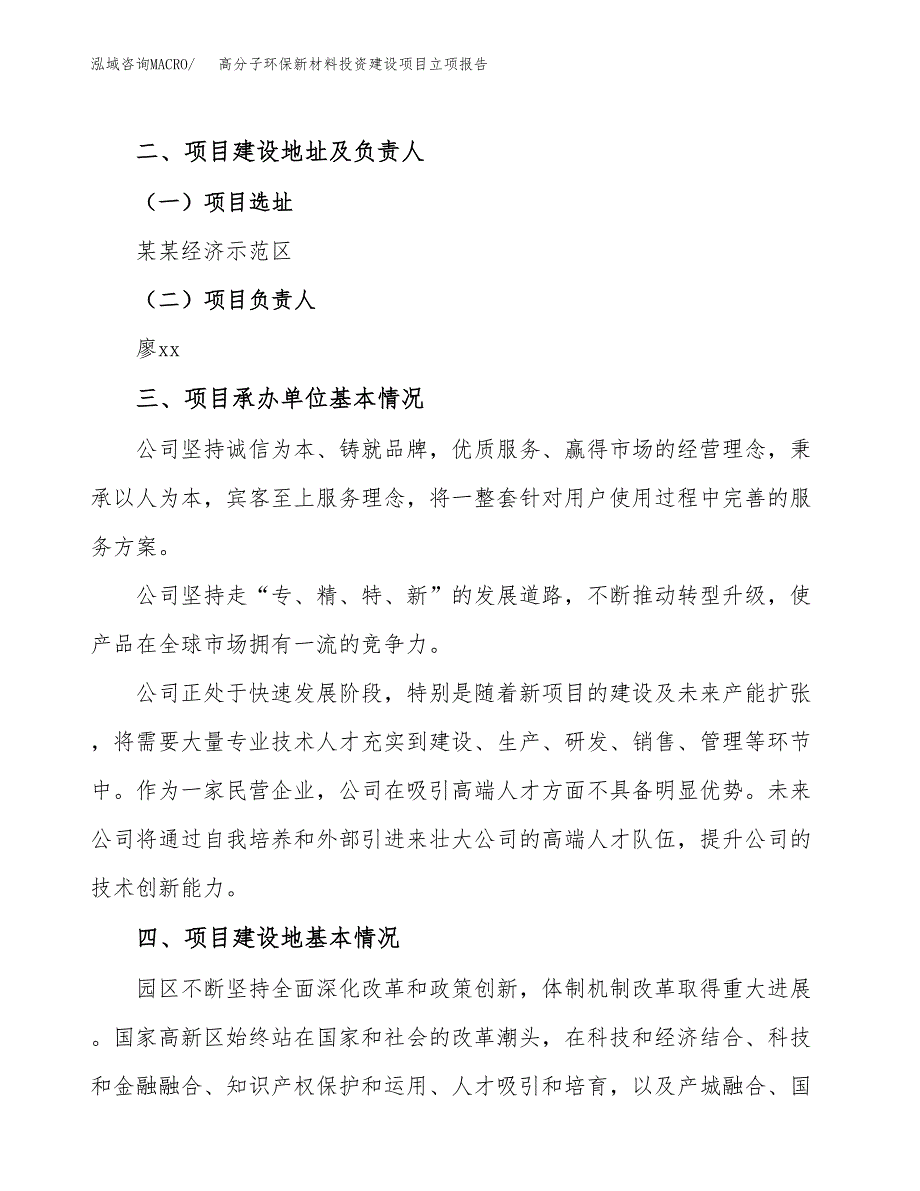 泓域咨询MACRO/　高分子环保新材料投资建设项目立项报告

二、项目建设地址及负责人

（一）项目选址

某某经济示范区

（二）项目负责人

廖xx

三、项目承办单位基本情况

公司坚持诚信为本、铸就品牌，优质服务、赢得市场的经营理念，秉承以人为本，宾客至上服务理念，将一整套针对用户使用过程中完善的服务方案。

公司坚持走“专、精、特、新”的发展道路，不断推动转型升级，使产品在全球市场拥有一流的竞争力。

公司正处于快速发展阶段，特别是随着新项目的建设及未来产能扩张，将需要大量专业技术人才充实到建设、生产、研发、销售、管理等环节中。作为一家民营企业，公司在吸引高端人才方面不具备明显优势。未来公司将通过自我培养和外部引进来壮大公司的高端人才队伍，提升公司的技术创新能力。

四、项目建设地基本情况

园区不断坚持全面深化改革和政策创新，体制机制改革取得重大进展。国家高新区始终站在国家和社会的改革潮头，在科技和经济结合、科技和金融融合、知识产权保护和运用、人才吸引和培育，以及产城融合、国